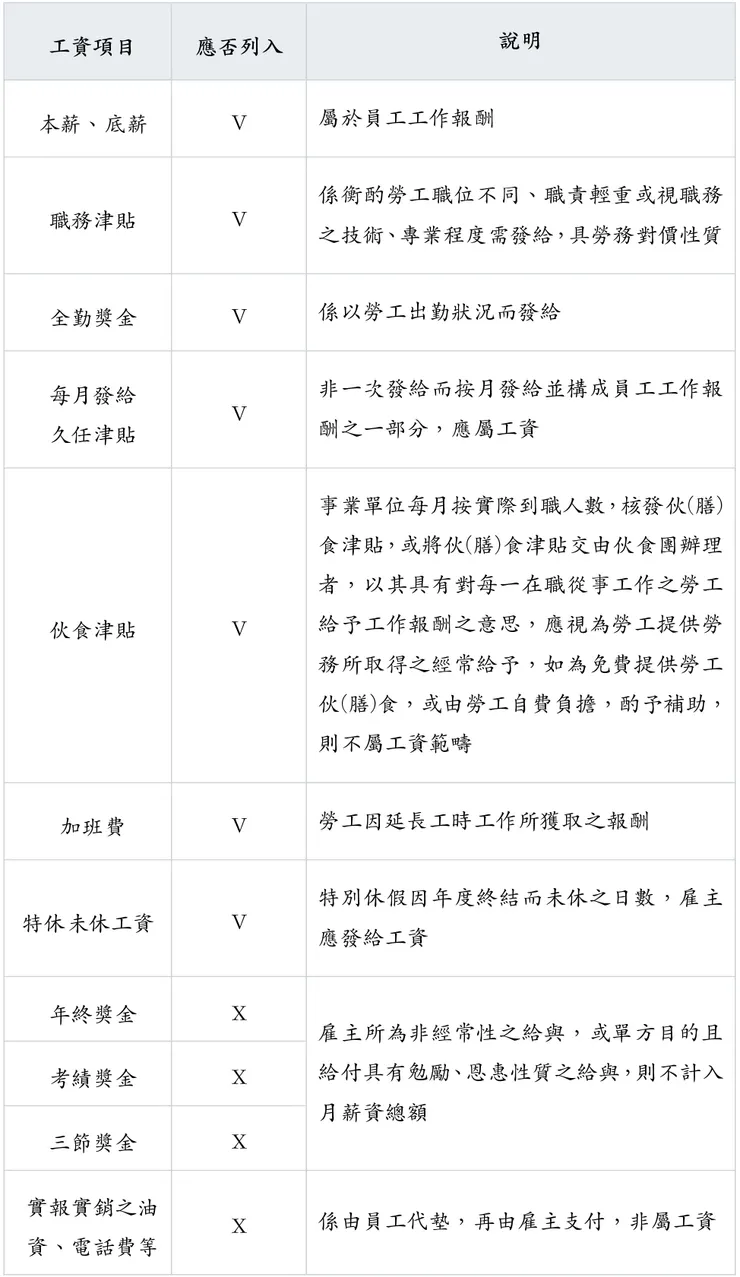 | 工資項目 | 應否列入 | 說明 |
|---|---|---|
| 本薪、底薪 | V | 屬於員工工作報酬 |
| 職務津貼 | V | 係衡酌勞工職位不同、職責輕重或視職務之技術、專業程度需發給，具勞務對價性質 |
| 全勤獎金 | V | 係以勞工出勤狀況而發給 |
| 每月發給久任津貼 | V | 非一次發給而按月發給並構成員工工作報酬之一部分，應屬工資 |
| 伙食津貼 | V | 事業單位每月按實際到職人數，核發伙(膳)食津貼，或將伙(膳)食津貼交由伙食團辦理者，以其具有對每一在職從事工作之勞工給予工作報酬之意思，應視為勞工提供勞務所取得之經常給予，如為免費提供勞工伙(膳)食，或由勞工自費負擔，酌予補助，則不屬工資範疇 |
| 加班費 | V | 勞工因延長工時工作所獲取之報酬 |
| 特休未休工資 | V | 特別休假因年度終結而未休之日數，雇主應發給工資 |
| 年終獎金 | X | 雇主所為非經常性之給與，或單方目的且給付具有勉勵、恩惠性質之給與，則不計入月薪資總額 |
| 考績獎金 | X | |
| 三節獎金 | X | |
| 實報實銷之油資、電話費等 | X | 係由員工代墊，再由雇主支付，非屬工資 |